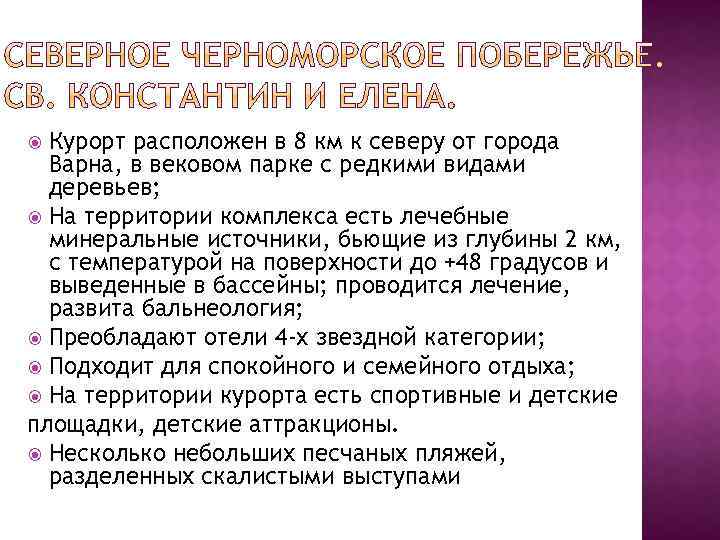 СЕВЕРНОЕ ЧЕРНОМОРСКОЕ ПОБЕРЕЖЬЕ. СВ. КОНСТАНТИН И ЕЛЕНА.

Курорт расположен в 8 км к северу от города Варна, в вековом парке с редкими видами деревьев;

На территории комплекса есть лечебные минеральные источники, бьющие из глубины 2 км, с температурой на поверхности до +48 градусов и выведенные в бассейны; проводится лечение, развита бальнеология;

Преобладают отели 4-х звездной категории;

Подходит для спокойного и семейного отдыха;

На территории курорта есть спортивные и детские площадки, детские аттракционы.

Несколько небольших песчаных пляжей, разделенных скалистыми выступами